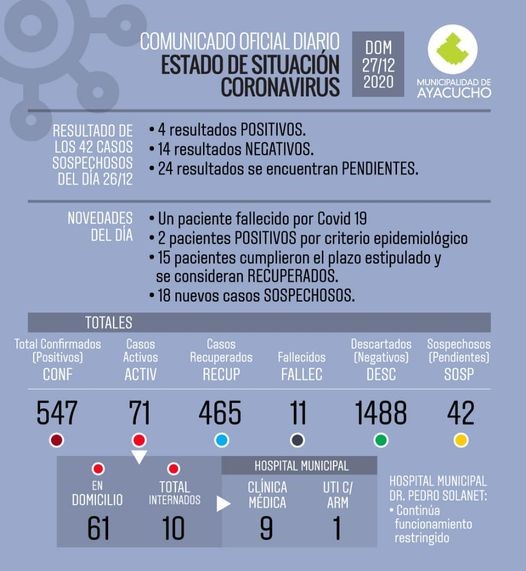 COMUNICADO OFICIAL DIARIO
ESTADO DE SITUACIÓN CORONAVIRUS

DOM 27/12 2020

MUNICIPALIDAD DE AYACUCHO

RESULTADO DE LOS 42 CASOS SOSPECHOSOS DEL DÍA 26/12

• 4 resultados POSITIVOS.
• 14 resultados NEGATIVOS.
• 24 resultados se encuentran PENDIENTES.

NOVEDADES DEL DÍA

• Un paciente fallecido por Covid 19
• 2 pacientes POSITIVOS por criterio epidemiológico
• 15 pacientes cumplieron el plazo estipulado y se consideran RECUPERADOS.
• 18 nuevos casos SOSPECHOSOS.

TOTALES

| Total Confirmados (Positivos) CONF | Casos Activos ACTIV | Casos Recuperados RECUP | Fallecidos FALLEC | Descartados (Negativos) DESC | Sospechosos (Pendientes) SOSP |
|---|---|---|---|---|---|
| 547 | 71 | 465 | 11 | 1488 | 42 |

EN DOMICILIO
61

TOTAL INTERNADOS
10

HOSPITAL MUNICIPAL

CLÍNICA MÉDICA
9

UTI C/ ARM
1

HOSPITAL MUNICIPAL DR. PEDRO SOLANET:
• Continúa funcionamiento restringido